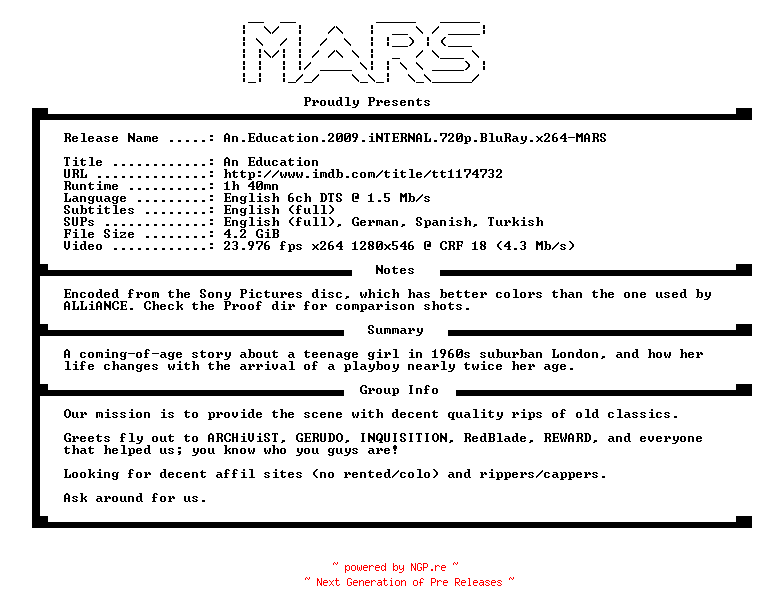 MARS

Proudly Presents

Release Name .....: An.Education.2009.iNTERNAL.720p.BluRay.x264-MARS

Title ............: An Education
URL ..............: http://www.imdb.com/title/tt1174732
Runtime ..........: 1h 40mn
Language .........: English 6ch DTS @ 1.5 Mb/s
Subtitles ........: English (full)
SUPs .............: English (full), German, Spanish, Turkish
File Size ........: 4.2 GiB
Video ............: 23.976 fps x264 1280x546 @ CRF 18 (4.3 Mb/s)

Notes

Encoded from the Sony Pictures disc, which has better colors than the one used by ALLiANCE. Check the Proof dir for comparison shots.

Summary

A coming-of-age story about a teenage girl in 1960s suburban London, and how her life changes with the arrival of a playboy nearly twice her age.

Group Info

Our mission is to provide the scene with decent quality rips of old classics.

Greets fly out to ARCHiViST, GERUDO, INQUISITION, RedBlade, REWARD, and everyone that helped us; you know who you guys are!

Looking for decent affil sites (no rented/colo) and rippers/cappers.

Ask around for us.

~ powered by NGP.re ~
~ Next Generation of Pre Releases ~